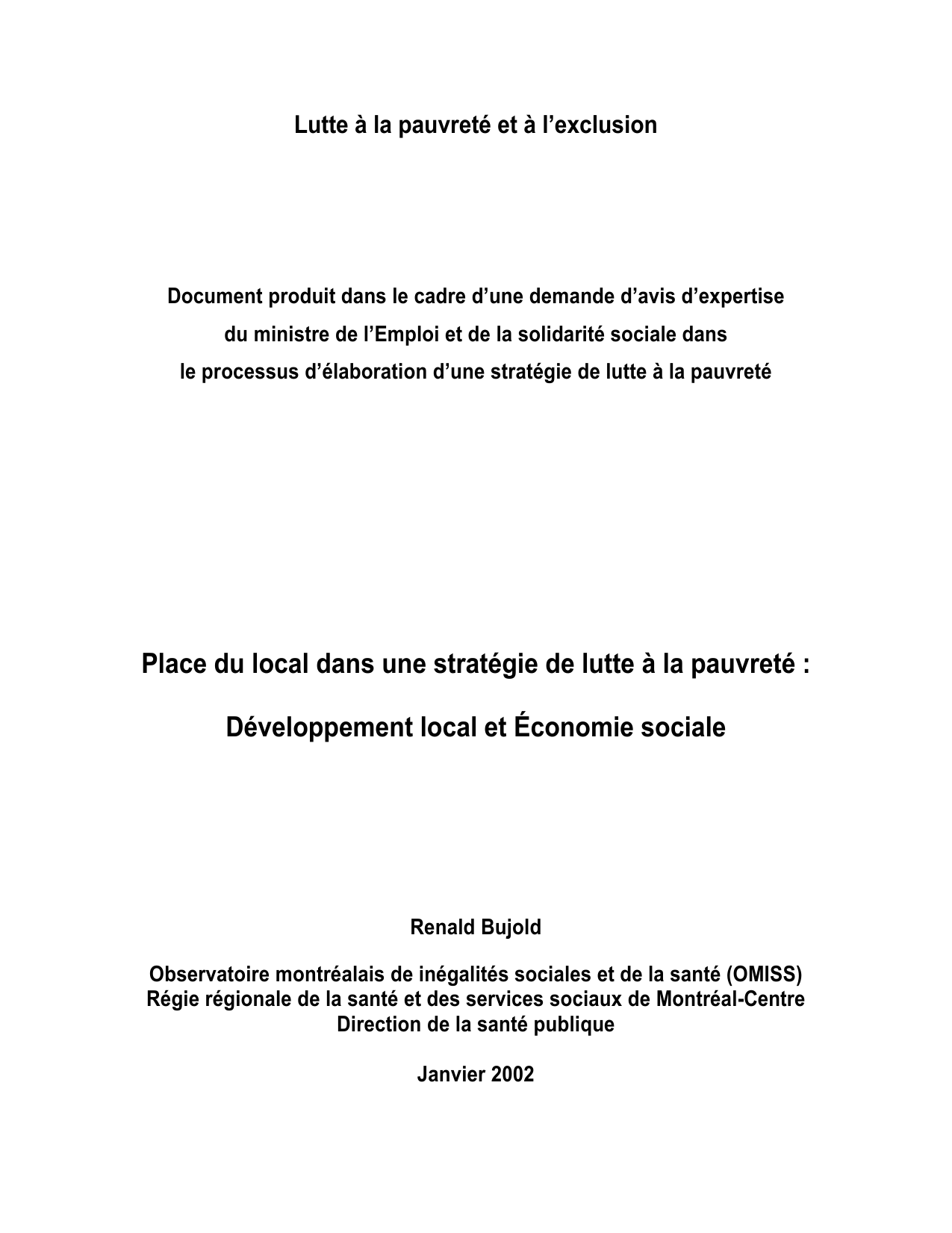 Lutte à la pauvreté et à l'exclusion

Document produit dans le cadre d'une demande d'avis d'expertise du ministre de l'Emploi et de la solidarité sociale dans le processus d'élaboration d'une stratégie de lutte à la pauvreté

Place du local dans une stratégie de lutte à la pauvreté :

Développement local et Économie sociale

Renald Bujold

Observatoire montréalais de inégalités sociales et de la santé (OMISS)
Régie régionale de la santé et des services sociaux de Montréal-Centre
Direction de la santé publique

Janvier 2002